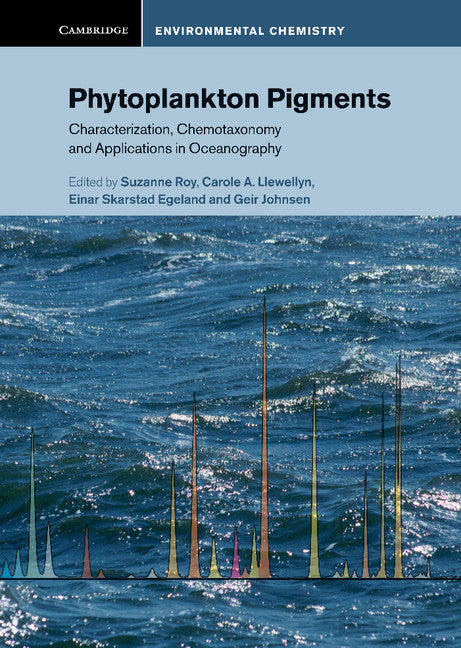 CAMBRIDGE ENVIRONMENTAL CHEMISTRY

Phytoplankton Pigments

Characterization, Chemotaxonomy and Applications in Oceanography

Edited by Suzanne Roy, Carole A. Llewellyn, Einar Skarstad Egeland and Geir Johnsen